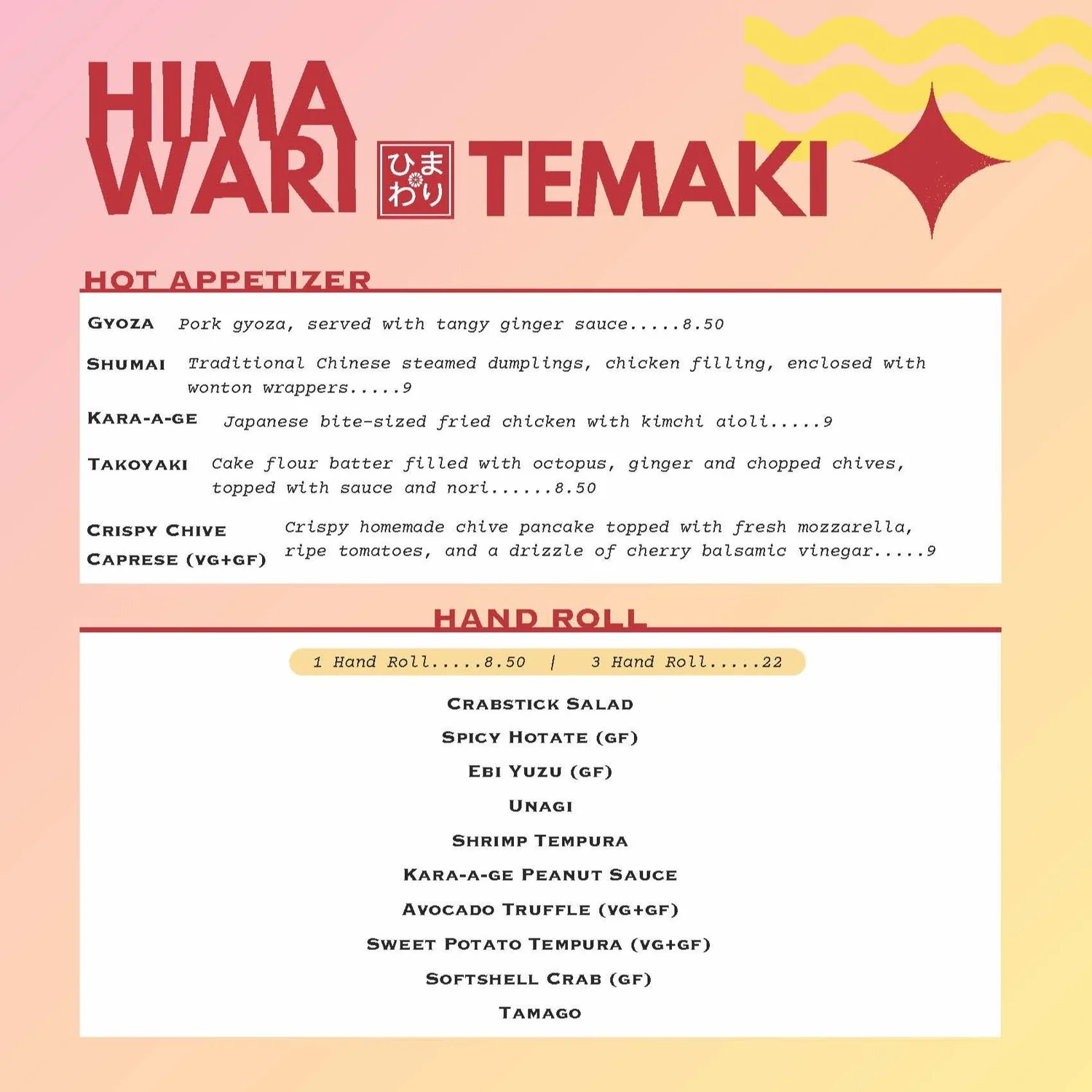 HIMA WARI ひまわり TEMAKI

HOT APPETIZER

GYOZA Pork gyoza, served with tangy ginger sauce.....8.50

SHUMAI Traditional Chinese steamed dumplings, chicken filling, enclosed with wonton wrappers.....9

KARA-A-GE Japanese bite-sized fried chicken with kimchi aioli.....9

TAKOYAKI Cake flour batter filled with octopus, ginger and chopped chives, topped with sauce and nori......8.50

CRISPY CHIVE CAPRESE (VG+GF) Crispy homemade chive pancake topped with fresh mozzarella, ripe tomatoes, and a drizzle of cherry balsamic vinegar.....9

HAND ROLL

1 Hand Roll.....8.50 | 3 Hand Roll.....22

CRABSTICK SALAD
SPICY HOTATE (GF)
EBI YUZU (GF)
UNAGI
SHRIMP TEMPURA
KARA-A-GE PEANUT SAUCE
AVOCADO TRUFFLE (VG+GF)
SWEET POTATO TEMPURA (VG+GF)
SOFTSHELL CRAB (GF)
TAMAGO